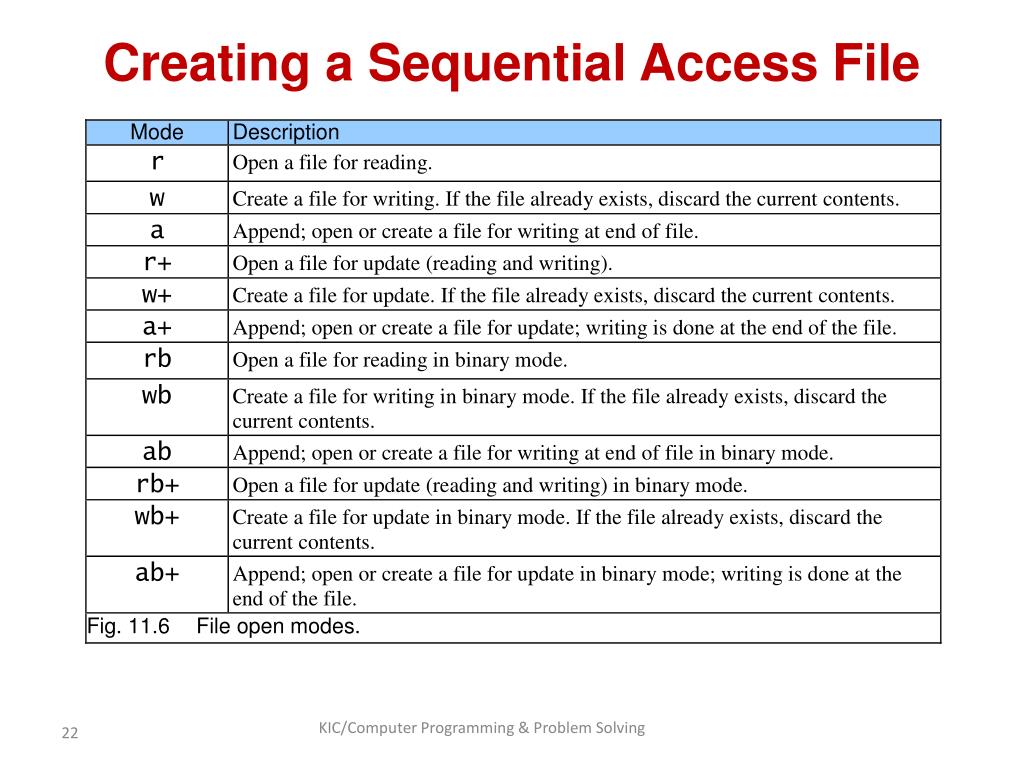 Creating a Sequential Access File

| Mode | Description |
|---|---|
| r | Open a file for reading. |
| w | Create a file for writing. If the file already exists, discard the current contents. |
| a | Append; open or create a file for writing at end of file. |
| r+ | Open a file for update (reading and writing). |
| w+ | Create a file for update. If the file already exists, discard the current contents. |
| a+ | Append; open or create a file for update; writing is done at the end of the file. |
| rb | Open a file for reading in binary mode. |
| wb | Create a file for writing in binary mode. If the file already exists, discard the current contents. |
| ab | Append; open or create a file for writing at end of file in binary mode. |
| rb+ | Open a file for update (reading and writing) in binary mode. |
| wb+ | Create a file for update in binary mode. If the file already exists, discard the current contents. |
| ab+ | Append; open or create a file for update in binary mode; writing is done at the end of the file. |

Fig. 11.6 File open modes.

22

KIC/Computer Programming & Problem Solving